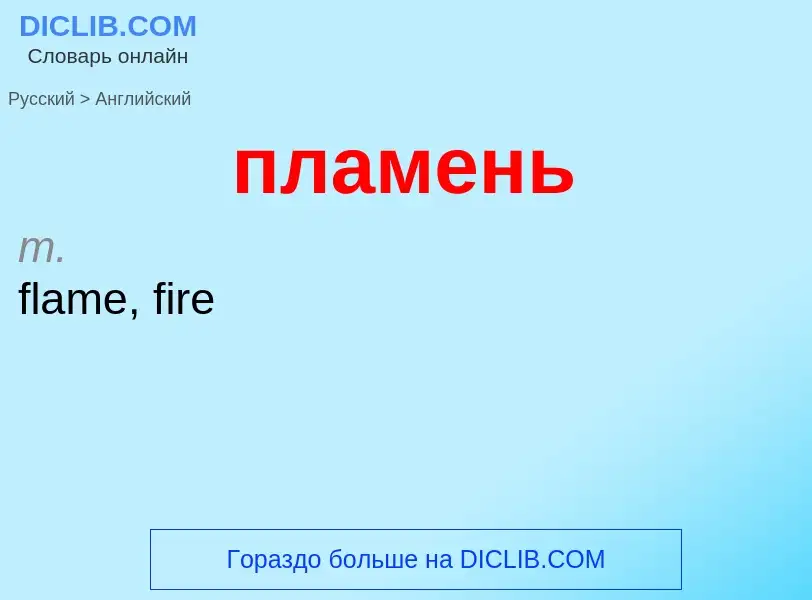 DICLIB.COM
Словарь онлайн

Русский > Английский

пламень

m.
flame, fire

Гораздо больше на DICLIB.COM